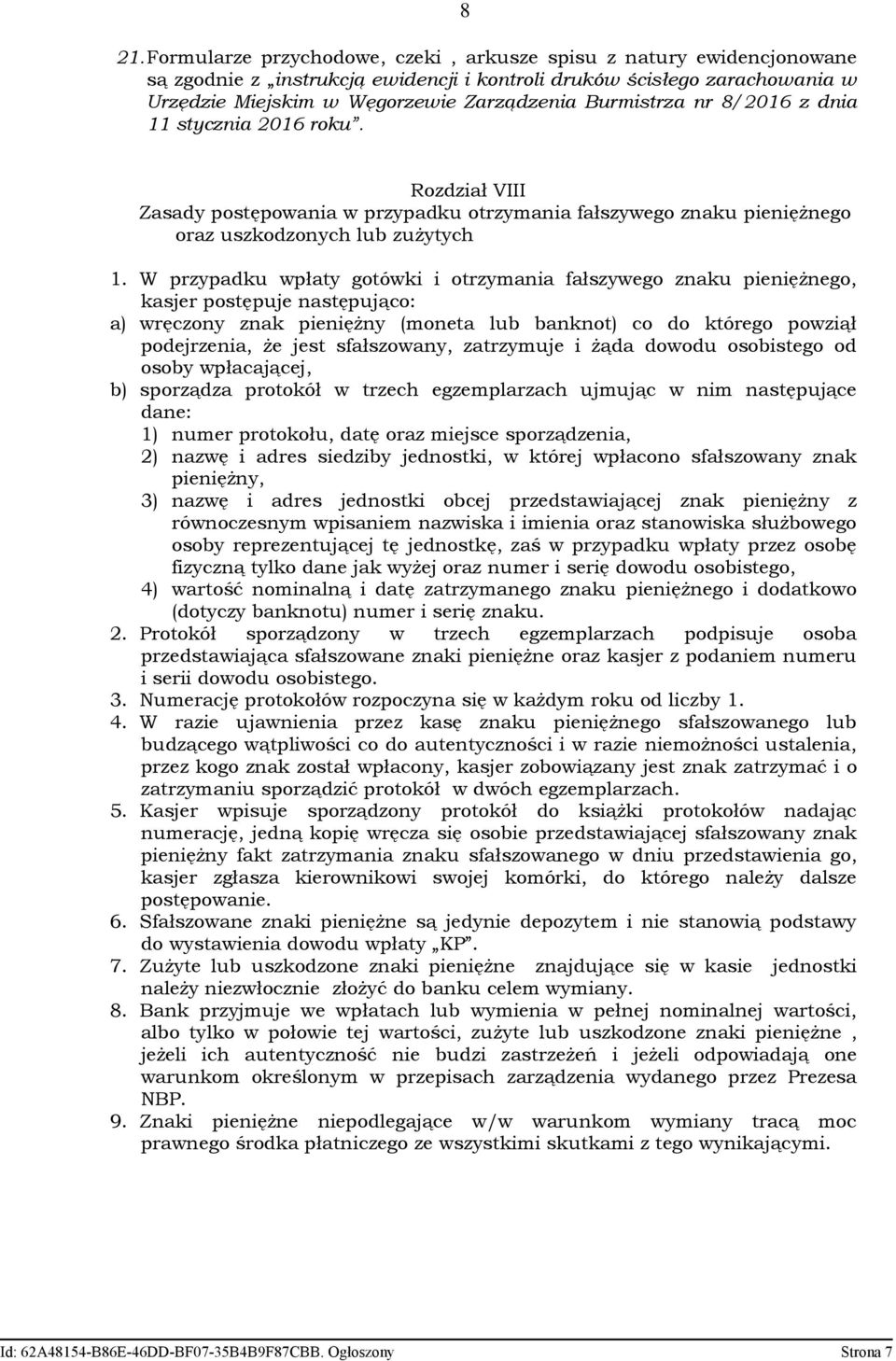 8

21. Formularze przychodowe, czeki , arkusze spisu z natury ewidencjonowane są zgodnie z „instrukcją ewidencji i kontroli druków ścisłego zarachowania w Urzędzie Miejskim w Węgorzewie Zarządzenia Burmistrza nr 8/2016 z dnia 11 stycznia 2016 roku”.

Rozdział VIII
Zasady postępowania w przypadku otrzymania fałszywego znaku pieniężnego oraz uszkodzonych lub zużytych

1. W przypadku wpłaty gotówki i otrzymania fałszywego znaku pieniężnego, kasjer postępuje następująco:
a) wręczony znak pieniężny (moneta lub banknot) co do którego powziął podejrzenia, że jest sfałszowany, zatrzymuje i żąda dowodu osobistego od osoby wpłacającej,
b) sporządza protokół w trzech egzemplarzach ujmując w nim następujące dane:
1) numer protokołu, datę oraz miejsce sporządzenia,
2) nazwę i adres siedziby jednostki, w której wpłacono sfałszowany znak pieniężny,
3) nazwę i adres jednostki obcej przedstawiającej znak pieniężny z równoczesnym wpisaniem nazwiska i imienia oraz stanowiska służbowego osoby reprezentującej tę jednostkę, zaś w przypadku wpłaty przez osobę fizyczną tylko dane jak wyżej oraz numer i serię dowodu osobistego,
4) wartość nominalną i datę zatrzymanego znaku pieniężnego i dodatkowo (dotyczy banknotu) numer i serię znaku.
2. Protokół sporządzony w trzech egzemplarzach podpisuje osoba przedstawiająca sfałszowane znaki pieniężne oraz kasjer z podaniem numeru i serii dowodu osobistego.
3. Numerację protokołów rozpoczyna się w każdym roku od liczby 1.
4. W razie ujawnienia przez kasę znaku pieniężnego sfałszowanego lub budzącego wątpliwości co do autentyczności i w razie niemożności ustalenia, przez kogo znak został wpłacony, kasjer zobowiązany jest znak zatrzymać i o zatrzymaniu sporządzić protokół w dwóch egzemplarzach.
5. Kasjer wpisuje sporządzony protokół do książki protokołów nadając numerację, jedną kopię wręcza się osobie przedstawiającej sfałszowany znak pieniężny fakt zatrzymania znaku sfałszowanego w dniu przedstawienia go, kasjer zgłasza kierownikowi swojej komórki, do którego należy dalsze postępowanie.
6. Sfałszowane znaki pieniężne są jedynie depozytem i nie stanowią podstawy do wystawienia dowodu wpłaty „KP”.
7. Zużyte lub uszkodzone znaki pieniężne znajdujące się w kasie jednostki należy niezwłocznie złożyć do banku celem wymiany.
8. Bank przyjmuje we wpłatach lub wymienia w pełnej nominalnej wartości, albo tylko w połowie tej wartości, zużyte lub uszkodzone znaki pieniężne , jeżeli ich autentyczność nie budzi zastrzeżeń i jeżeli odpowiadają one warunkom określonym w przepisach zarządzenia wydanego przez Prezesa NBP.
9. Znaki pieniężne niepodlegające w/w warunkom wymiany tracą moc prawnego środka płatniczego ze wszystkimi skutkami z tego wynikającymi.

Id: 62A48154-B86E-46DD-BF07-35B4B9F87CBB. Ogłoszony Strona 7